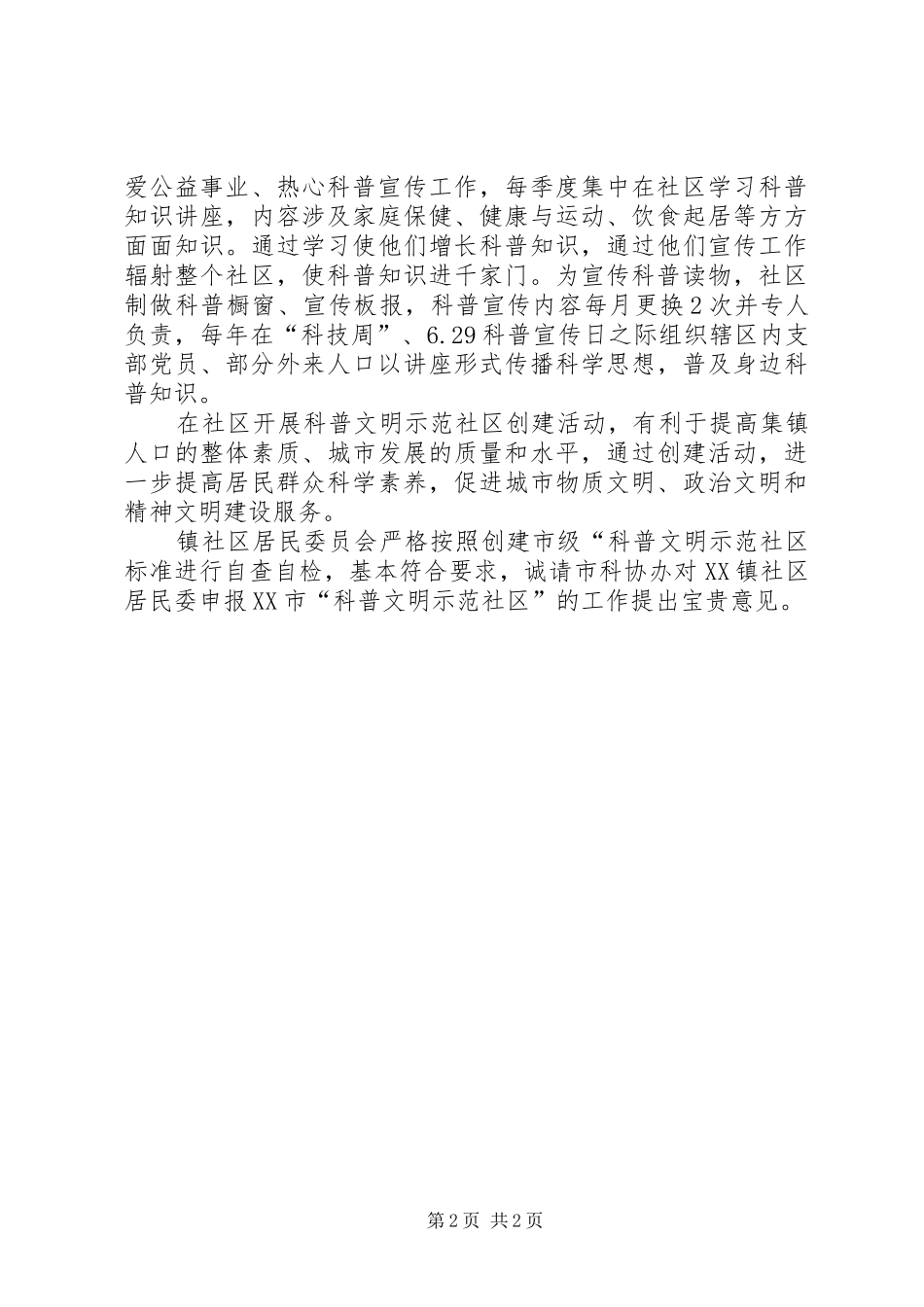 爱公益事业、热心科普宣传工作，每季度集中在社区学习科普知识讲座，内容涉及家庭保健、健康与运动、饮食起居等方方面面知识。通过学习使他们增长科普知识，通过他们宣传工作辐射整个社区，使科普知识进千家门。为宣传科普读物，社区制做科普橱窗、宣传板报，科普宣传内容每月更换2次并专人负责，每年在“科技周”、6.29科普宣传日之际组织辖区内支部党员、部分外来人口以讲座形式传播科学思想，普及身边科普知识。

在社区开展科普文明示范社区创建活动，有利于提高集镇人口的整体素质、城市发展的质量和水平，通过创建活动，进一步提高居民群众科学素养，促进城市物质文明、政治文明和精神文明建设服务。

镇社区居民委员会严格按照创建市级“科普文明示范社区标准进行自查自检，基本符合要求，诚请市科协办对XX镇社区居民委申报XX市“科普文明示范社区”的工作提出宝贵意见。

第2页 共2页